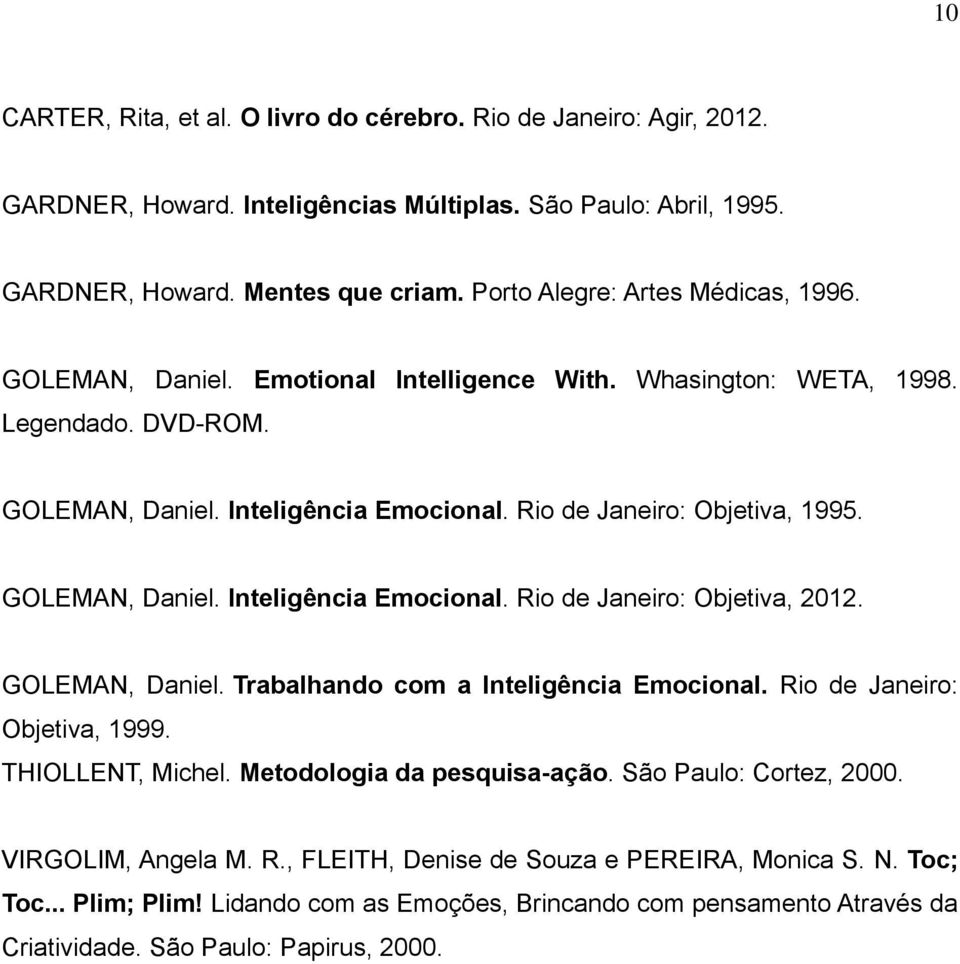 10

CARTER, Rita, et al. O livro do cérebro. Rio de Janeiro: Agir, 2012.

GARDNER, Howard. Inteligências Múltiplas. São Paulo: Abril, 1995.

GARDNER, Howard. Mentes que criam. Porto Alegre: Artes Médicas, 1996.

GOLEMAN, Daniel. Emotional Intelligence With. Whasington: WETA, 1998. Legendado. DVD-ROM.

GOLEMAN, Daniel. Inteligência Emocional. Rio de Janeiro: Objetiva, 1995.

GOLEMAN, Daniel. Inteligência Emocional. Rio de Janeiro: Objetiva, 2012.

GOLEMAN, Daniel. Trabalhando com a Inteligência Emocional. Rio de Janeiro: Objetiva, 1999.

THIOLLENT, Michel. Metodologia da pesquisa-ação. São Paulo: Cortez, 2000.

VIRGOLIM, Angela M. R., FLEITH, Denise de Souza e PEREIRA, Monica S. N. Toc; Toc... Plim; Plim! Lidando com as Emoções, Brincando com pensamento Através da Criatividade. São Paulo: Papirus, 2000.